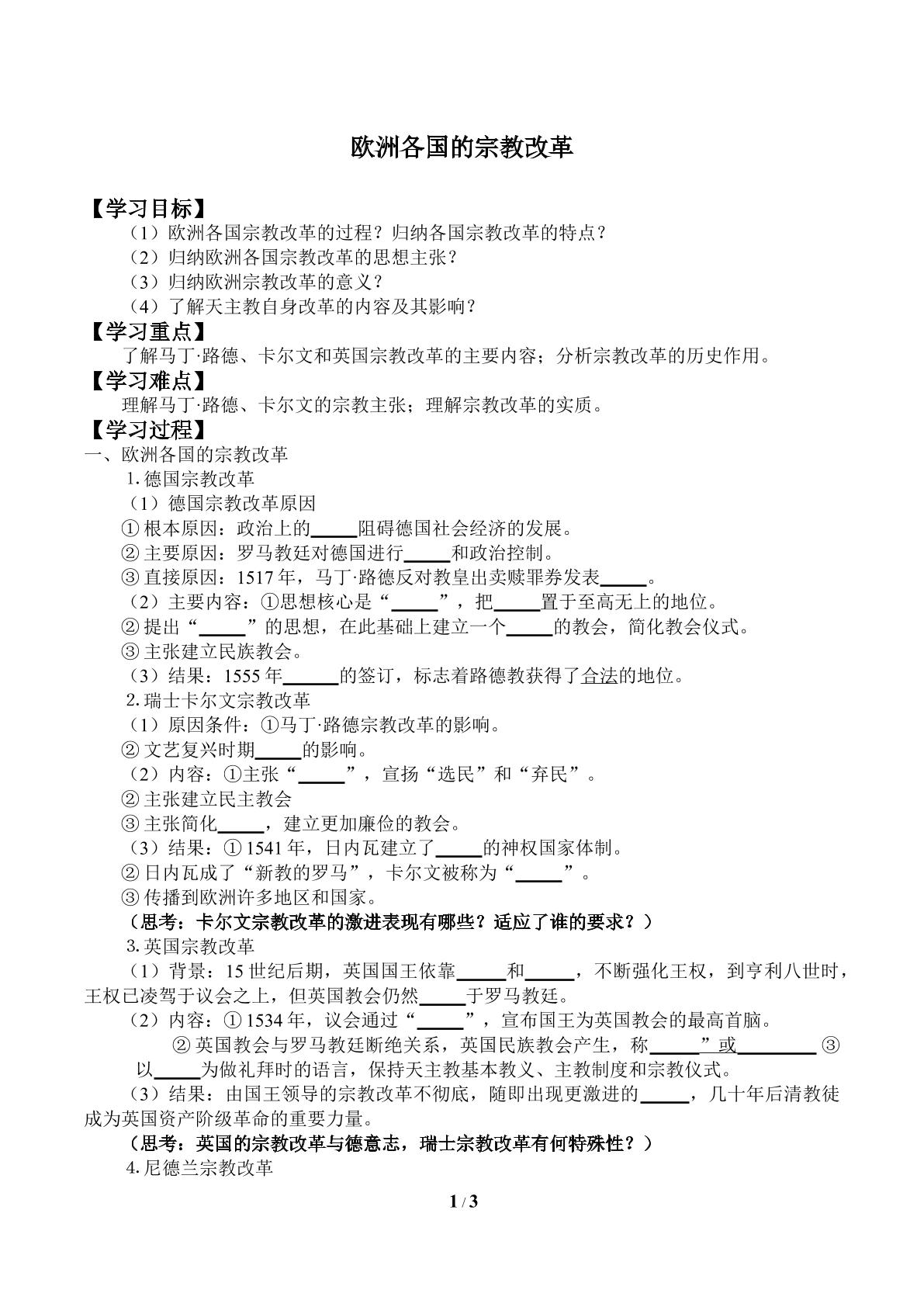 欧洲各国的宗教改革

【学习目标】

（1）欧洲各国宗教改革的过程？归纳各国宗教改革的特点？

（2）归纳欧洲各国宗教改革的思想主张？

（3）归纳欧洲宗教改革的意义？

（4）了解天主教自身改革的内容及其影响？

【学习重点】

了解马丁·路德、卡尔文和英国宗教改革的主要内容；分析宗教改革的历史作用。

【学习难点】

理解马丁·路德、卡尔文的宗教主张；理解宗教改革的实质。

【学习过程】

一、欧洲各国的宗教改革

1.德国宗教改革

（1）德国宗教改革原因

①根本原因：政治上的____阻碍德国社会经济的发展。

②主要原因：罗马教廷对德国进行____和政治控制。

③直接原因：1517年，马丁·路德反对教皇出卖赎罪券发表____。

（2）主要内容：①思想核心是“____”，把____置于至高无上的地位。

②提出“____”的思想，在此基础上建立一个____的教会，简化教会仪式。

③主张建立民族教会。

（3）结果：1555年____的签订，标志着路德教获得了合法的地位。

2.瑞士卡尔文宗教改革

（1）原因条件：①马丁·路德宗教改革的影响。

②文艺复兴时期____的影响。

（2）内容：①主张“____”，宣扬“选民”和“弃民”。

②主张建立民主教会

③主张简化____，建立更加廉俭的教会。

（3）结果：①1541年，日内瓦建立了____的神权国家体制。

②日内瓦成了“新教的罗马”，卡尔文被称为“____”。

③传播到欧洲许多地区和国家。

（思考：卡尔文宗教改革的激进表现有哪些？适应了谁的要求？）

3.英国宗教改革

（1）背景：15世纪后期，英国国王依靠____和____，不断强化王权，到亨利八世时，王权已凌驾于议会之上，但英国教会仍然____于罗马教廷。

（2）内容：①1534年，议会通过“____”，宣布国王为英国教会的最高首脑。

②英国教会与罗马教廷断绝关系，英国民族教会产生，称____”或____ ③以____为做礼拜时的语言，保持天主教基本教义、主教制度和宗教仪式。

（3）结果：由国王领导的宗教改革不彻底，随即出现更激进的____，几十年后清教徒成为英国资产阶级革命的重要力量。

（思考：英国的宗教改革与德意志，瑞士宗教改革有何特殊性？）

4.尼德兰宗教改革

1 / 3